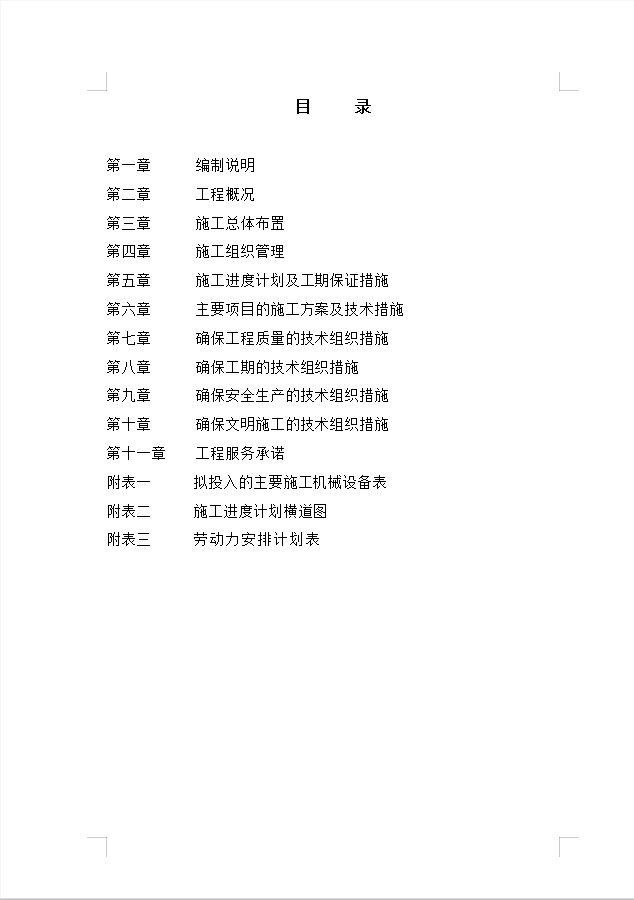 目　录

第一章　编制说明
第二章　工程概况
第三章　施工总体布置
第四章　施工组织管理
第五章　施工进度计划及工期保证措施
第六章　主要项目的施工方案及技术措施
第七章　确保工程质量的技术组织措施
第八章　确保工期的技术组织措施
第九章　确保安全生产的技术组织措施
第十章　确保文明施工的技术组织措施
第十一章　工程服务承诺
附表一　拟投入的主要施工机械设备表
附表二　施工进度计划横道图
附表三　劳动力安排计划表